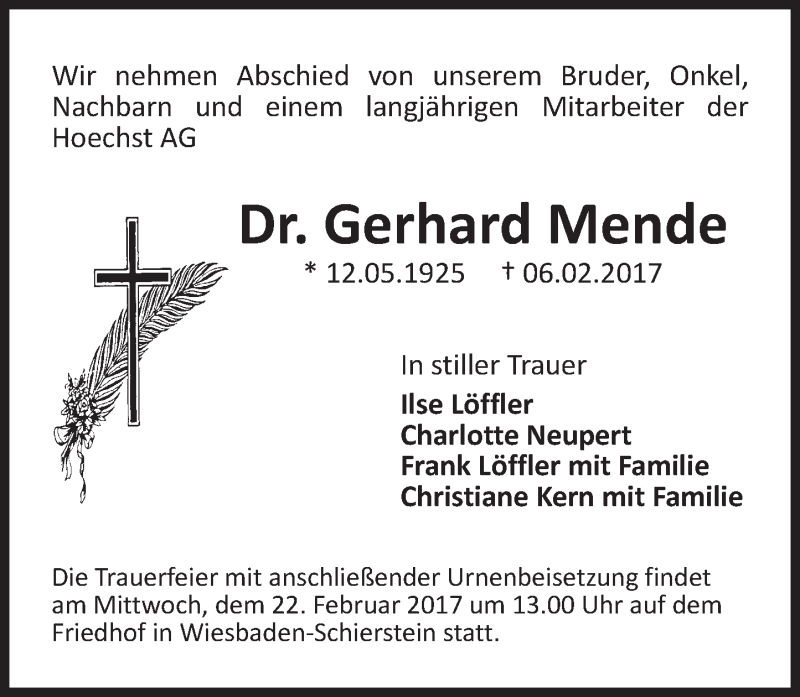 Wir nehmen Abschied von unserem Bruder, Onkel, Nachbarn und einem langjährigen Mitarbeiter der Hoechst AG

Dr. Gerhard Mende

* 12.05.1925 † 06.02.2017

In stiller Trauer

Ilse Löffler
Charlotte Neupert
Frank Löffler mit Familie
Christiane Kern mit Familie

Die Trauerfeier mit anschließender Urnenbeisetzung findet am Mittwoch, dem 22. Februar 2017 um 13.00 Uhr auf dem Friedhof in Wiesbaden-Schierstein statt.